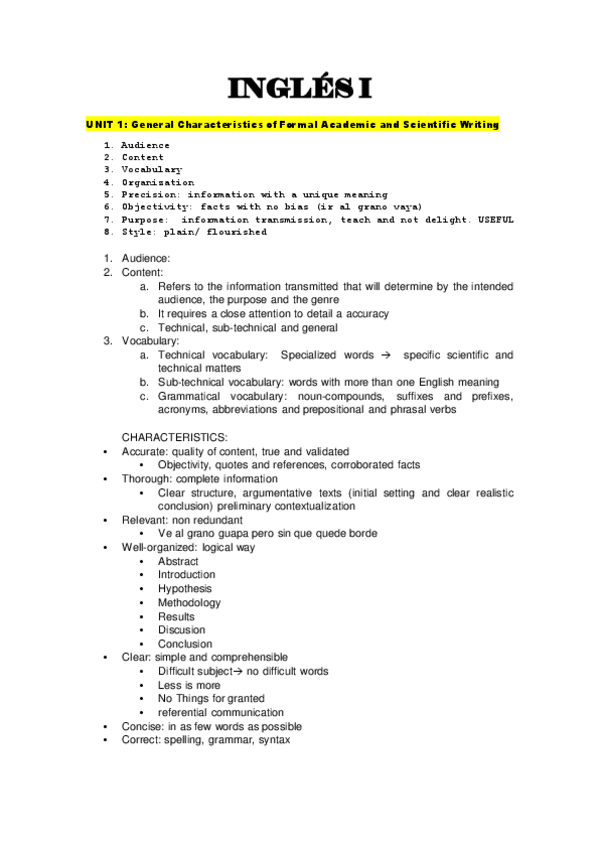 INGLÉS I

UNIT 1: General Characteristics of Formal Academic and Scientific Writing

1. Audience
2. Content
3. Vocabulary
4. Organisation
5. Precision: information with a unique meaning
6. Objectivity: facts with no bias (ir al grano vaya)
7. Purpose: information transmission, teach and not delight. USEFUL
8. Style: plain/ flourished

1. Audience:
2. Content:
a. Refers to the information transmitted that will determine by the intended audience, the purpose and the genre
b. It requires a close attention to detail a accuracy
c. Technical, sub-technical and general
3. Vocabulary:
a. Technical vocabulary: Specialized words → specific scientific and technical matters
b. Sub-technical vocabulary: words with more than one English meaning
c. Grammatical vocabulary: noun-compounds, suffixes and prefixes, acronyms, abbreviations and prepositional and phrasal verbs

CHARACTERISTICS:
• Accurate: quality of content, true and validated
  • Objectivity, quotes and references, corroborated facts
• Thorough: complete information
  • Clear structure, argumentative texts (initial setting and clear realistic conclusion) preliminary contextualization
• Relevant: non redundant
  • Ve al grano guapa pero sin que quede borde
• Well-organized: logical way
  • Abstract
  • Introduction
  • Hypothesis
  • Methodology
  • Results
  • Discusion
  • Conclusion
• Clear: simple and comprehensible
  • Difficult subject→ no difficult words
  • Less is more
  • No Things for granted
  • referential communication
• Concise: in as few words as possible
• Correct: spelling, grammar, syntax